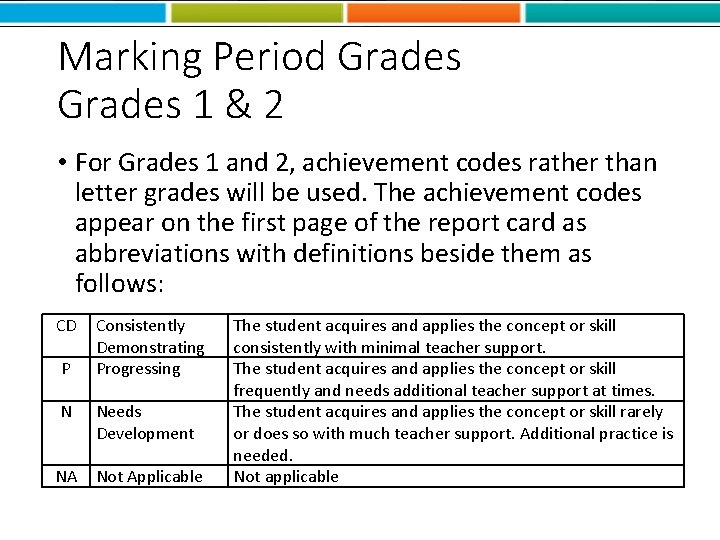 Marking Period Grades
Grades 1 & 2

• For Grades 1 and 2, achievement codes rather than letter grades will be used. The achievement codes appear on the first page of the report card as abbreviations with definitions beside them as follows:

| CD | Consistently Demonstrating | The student acquires and applies the concept or skill consistently with minimal teacher support. |
|---|---|---|
| P | Progressing | The student acquires and applies the concept or skill frequently and needs additional teacher support at times. |
| N | Needs Development | The student acquires and applies the concept or skill rarely or does so with much teacher support. Additional practice is needed. |
| NA | Not Applicable | Not applicable |